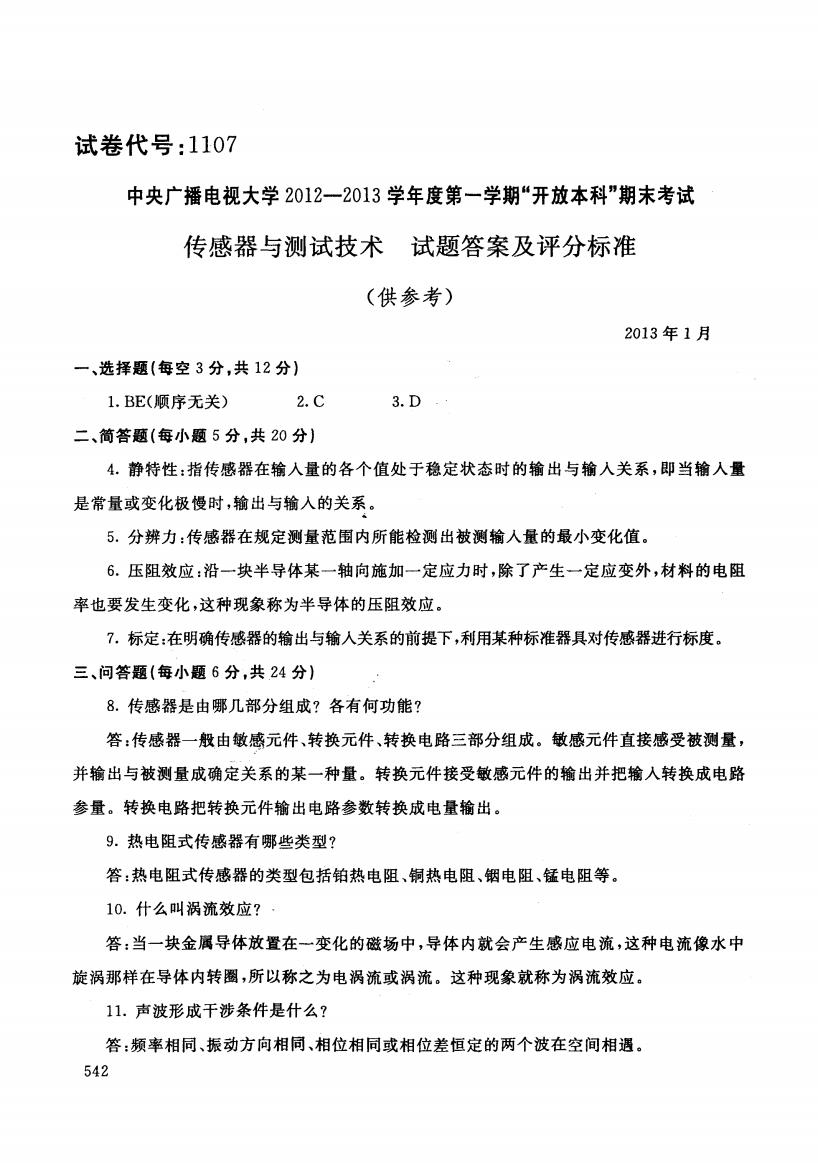 试卷代号：1107

中央广播电视大学2012—2013学年度第一学期“开放本科”期末考试

传感器与测试技术　试题答案及评分标准

（供参考）

2013年1月

一、选择题（每空3分，共12分）

1. BE（顺序无关）　　2. C　　3. D

二、简答题（每小题5分，共20分）

4. 静特性：指传感器在输入量的各个值处于稳定状态时的输出与输入关系，即当输入量是常量或变化极慢时，输出与输入的关系。

5. 分辨力：传感器在规定测量范围内所能检测出被测输入量的最小变化值。

6. 压阻效应：沿一块半导体某一轴向施加一定应力时，除了产生一定应变外，材料的电阻率也要发生变化，这种现象称为半导体的压阻效应。

7. 标定：在明确传感器的输出与输入关系的前提下，利用某种标准器具对传感器进行标度。

三、问答题（每小题6分，共24分）

8. 传感器是由哪几部分组成？各有何功能？

答：传感器一般由敏感元件、转换元件、转换电路三部分组成。敏感元件直接感受被测量，并输出与被测量成确定关系的某一种量。转换元件接受敏感元件的输出并把输入转换成电路参量。转换电路把转换元件输出电路参数转换成电量输出。

9. 热电阻式传感器有哪些类型？

答：热电阻式传感器的类型包括铂热电阻、铜热电阻、铟电阻、锰电阻等。

10. 什么叫涡流效应？

答：当一块金属导体放置在一变化的磁场中，导体内就会产生感应电流，这种电流像水中旋涡那样在导体内转圈，所以称之为电涡流或涡流。这种现象就称为涡流效应。

11. 声波形成干涉条件是什么？

答：频率相同、振动方向相同、相位相同或相位差恒定的两个波在空间相遇。

542